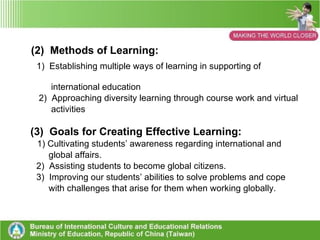 MAKING THE WORLD CLOSER

(2) Methods of Learning:

1) Establishing multiple ways of learning in supporting of

international education

2) Approaching diversity learning through course work and virtual activities

(3) Goals for Creating Effective Learning:

1) Cultivating students' awareness regarding international and global affairs.

2) Assisting students to become global citizens.

3) Improving our students' abilities to solve problems and cope with challenges that arise for them when working globally.

Bureau of International Culture and Educational Relations
Ministry of Education, Republic of China (Taiwan)